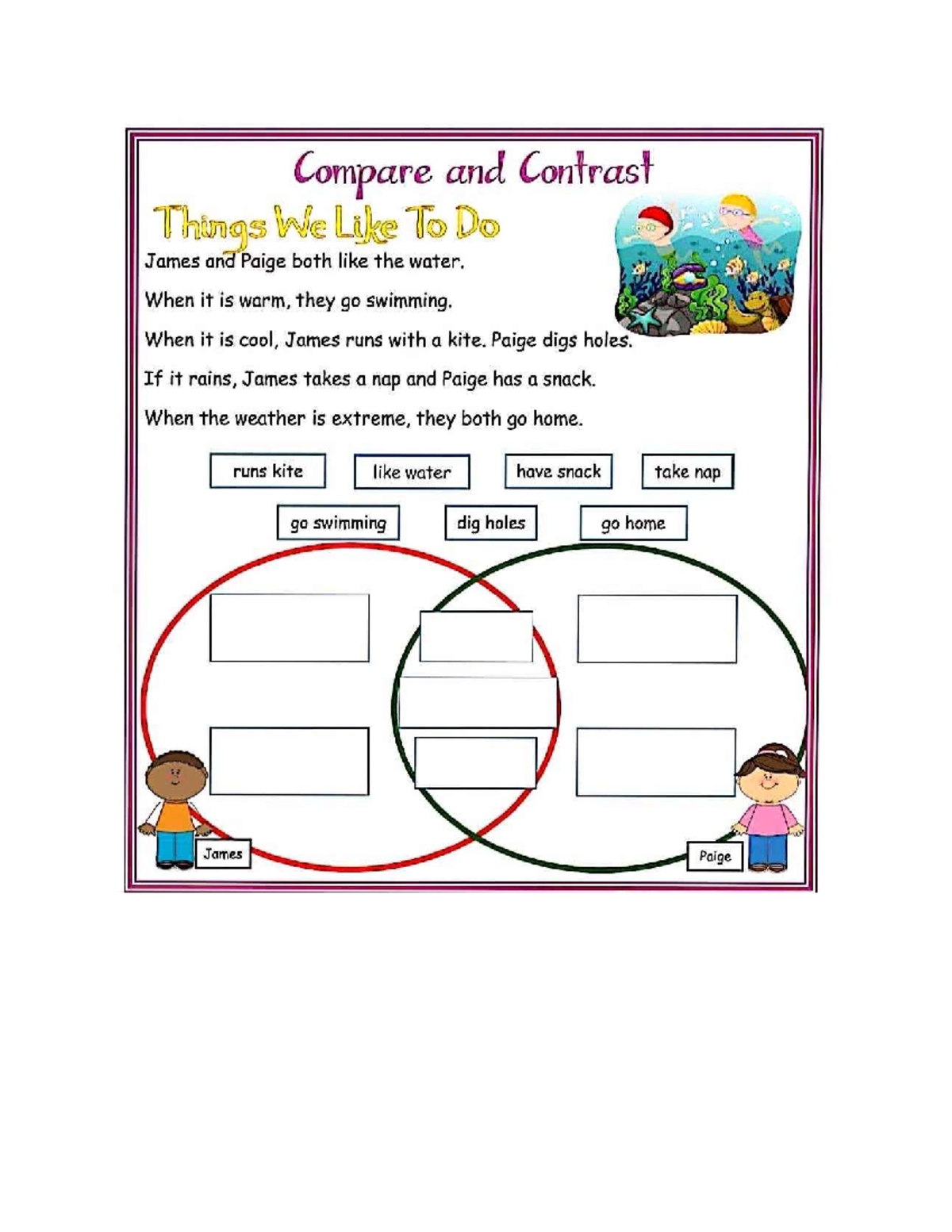 Compare and Contrast

Things We Like To Do

James and Paige both like the water.

When it is warm, they go swimming.

When it is cool, James runs with a kite. Paige digs holes.

If it rains, James takes a nap and Paige has a snack.

When the weather is extreme, they both go home.

runs kite

like water

have snack

take nap

go swimming

dig holes

go home

James

Paige